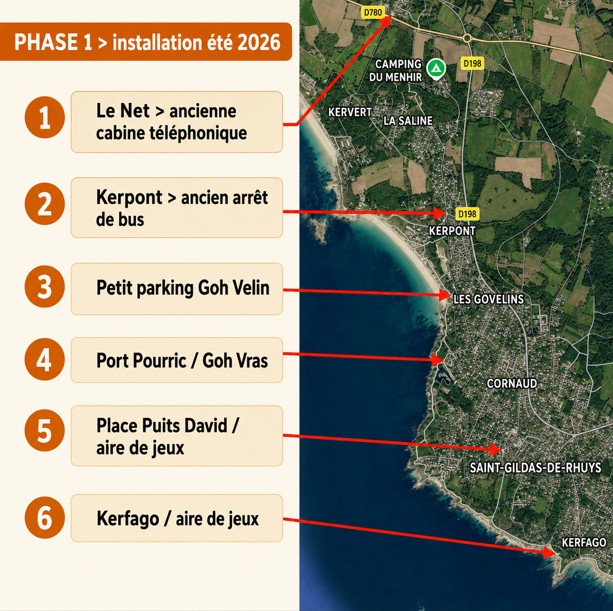 PHASE 1 > installation été 2026

1 Le Net > ancienne cabine téléphonique

2 Kerpont > ancien arrêt de bus

3 Petit parking Goh Velin

4 Port Pourric / Goh Vras

5 Place Puits David / aire de jeux

6 Kerfago / aire de jeux

D780

CAMPING DU MENHIR

D198

KERVERT

LA SALINE

D198

KERPONT

LES GOVELINS

CORNAUD

SAINT-GILDAS-DE-RHUYS

KERFAGO